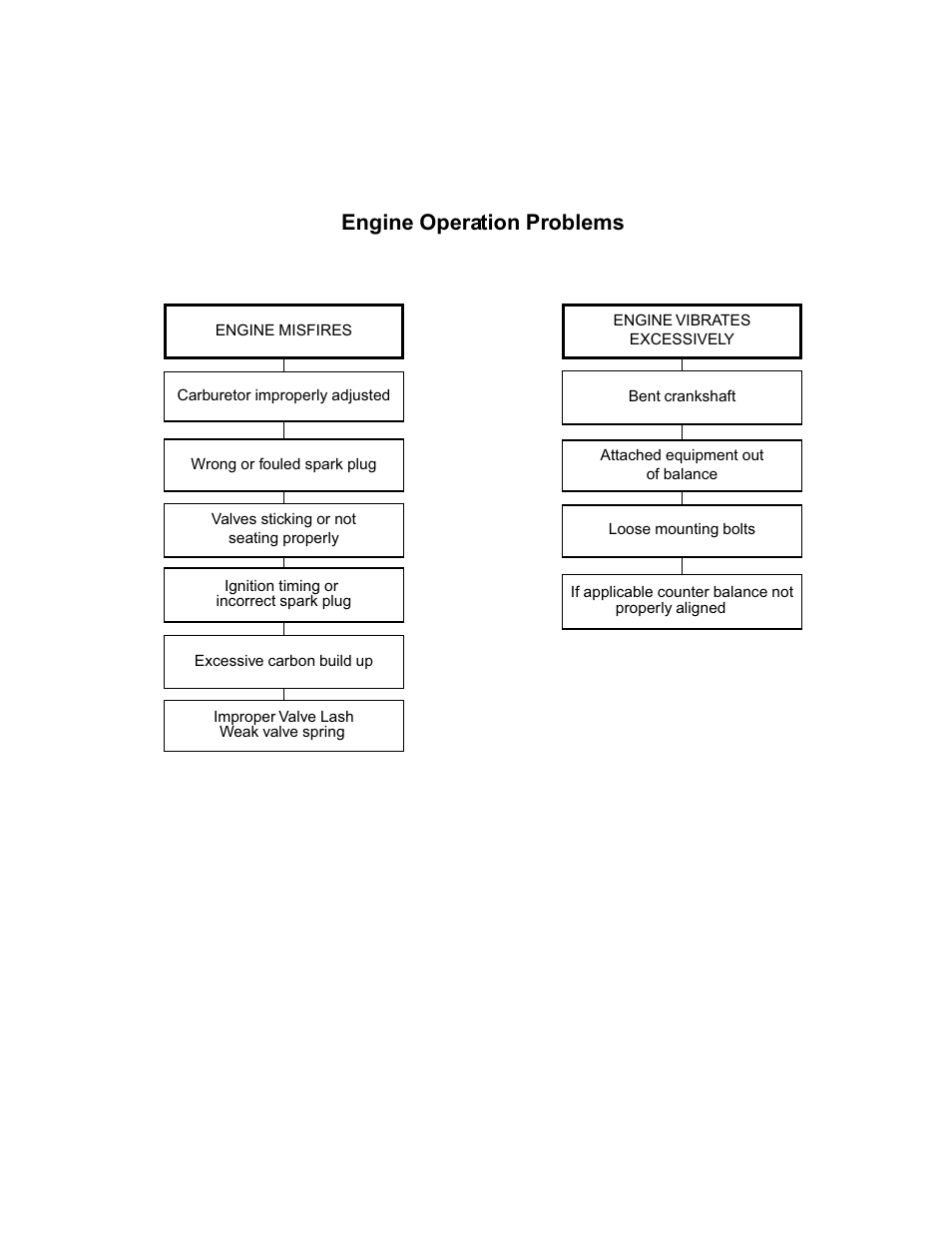 Engine Operation Problems

ENGINE MISFIRES

Carburetor improperly adjusted

Wrong or fouled spark plug

Valves sticking or not seating properly

Ignition timing or incorrect spark plug

Excessive carbon build up

Improper Valve Lash
Weak valve spring

ENGINE VIBRATES EXCESSIVELY

Bent crankshaft

Attached equipment out of balance

Loose mounting bolts

If applicable counter balance not properly aligned